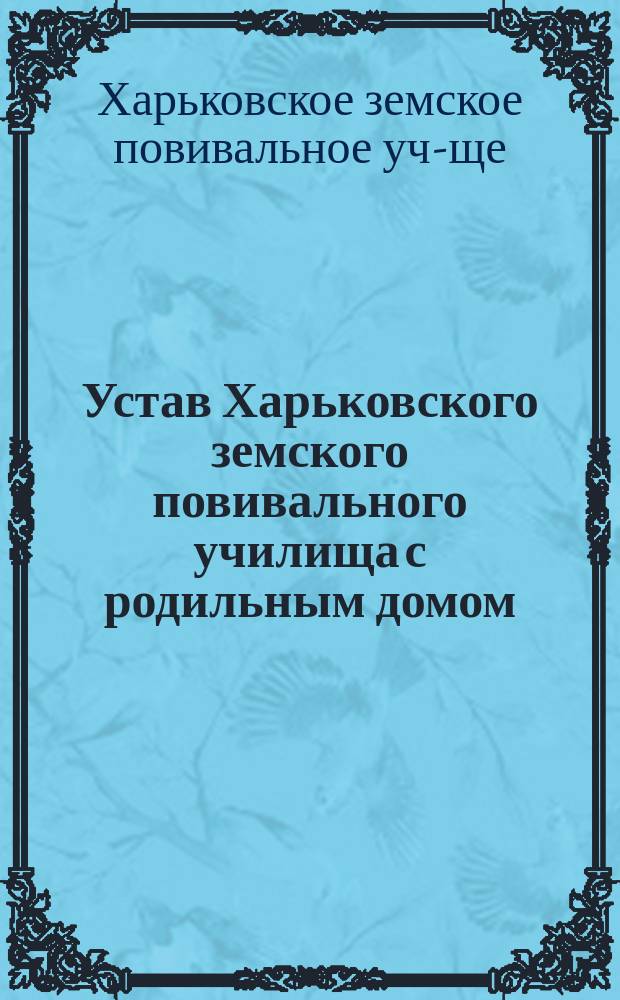 Харьковское земское повивальное уч-ще

Устав Харьковского земского повивального училища с родильным домом